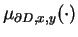 $\mu_{\partial D,x,y}(\cdot)$